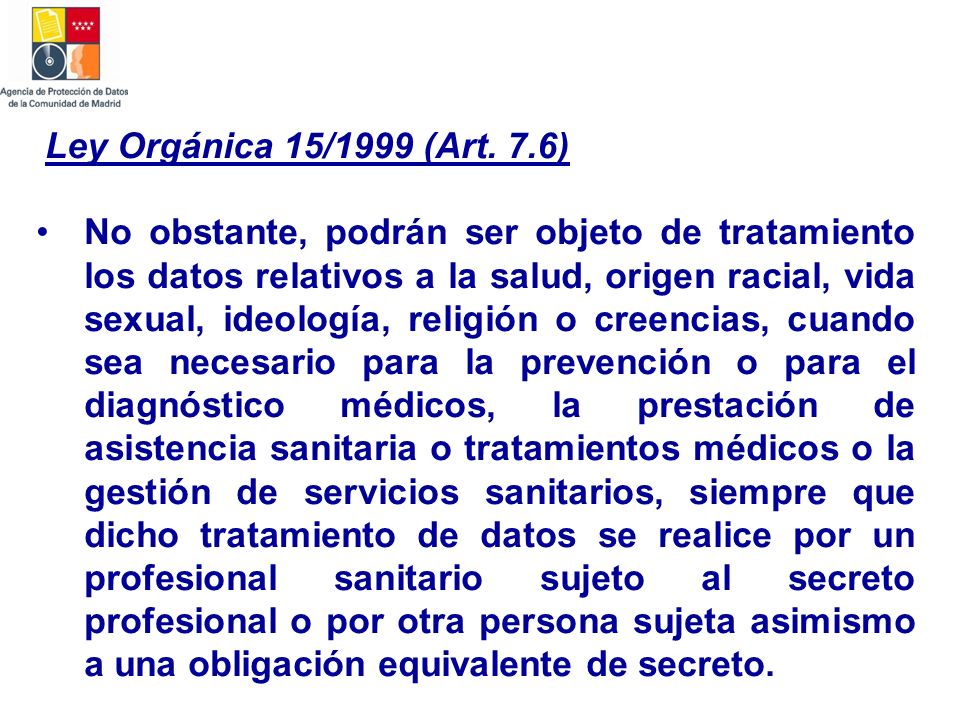 Agencia de Protección de Datos de la Comunidad de Madrid

Ley Orgánica 15/1999 (Art. 7.6)

• No obstante, podrán ser objeto de tratamiento los datos relativos a la salud, origen racial, vida sexual, ideología, religión o creencias, cuando sea necesario para la prevención o para el diagnóstico médicos, la prestación de asistencia sanitaria o tratamientos médicos o la gestión de servicios sanitarios, siempre que dicho tratamiento de datos se realice por un profesional sanitario sujeto al secreto profesional o por otra persona sujeta asimismo a una obligación equivalente de secreto.